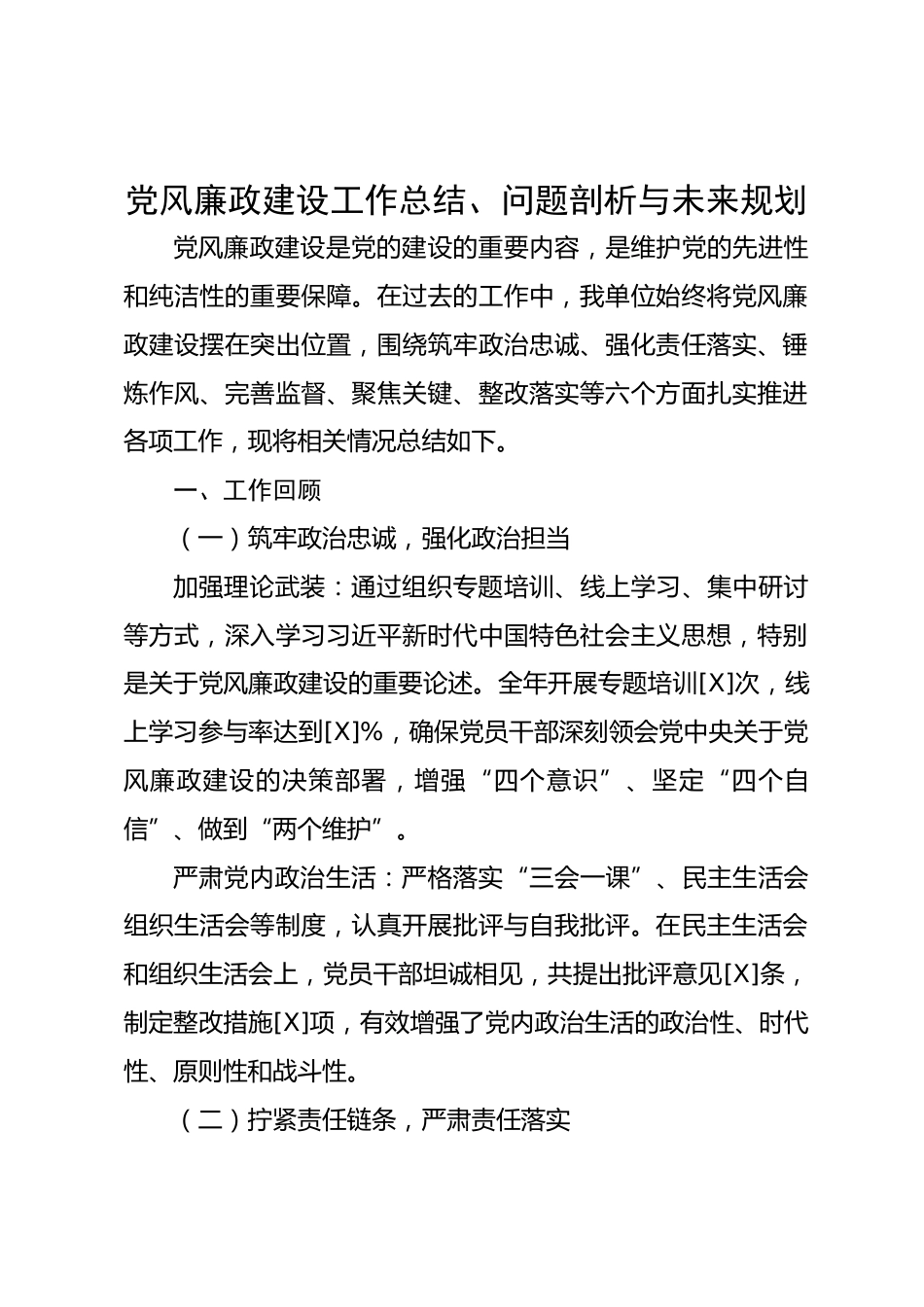 党风廉政建设工作总结、问题剖析与未来规划

党风廉政建设是党的建设的重要内容，是维护党的先进性和纯洁性的重要保障。在过去的工作中，我单位始终将党风廉政建设摆在突出位置，围绕筑牢政治忠诚、强化责任落实、锤炼作风、完善监督、聚焦关键、整改落实等六个方面扎实推进各项工作，现将相关情况总结如下。

一、工作回顾

（一）筑牢政治忠诚，强化政治担当

加强理论武装：通过组织专题培训、线上学习、集中研讨等方式，深入学习习近平新时代中国特色社会主义思想，特别是关于党风廉政建设的重要论述。全年开展专题培训[X]次，线上学习参与率达到[X]%，确保党员干部深刻领会党中央关于党风廉政建设的决策部署，增强“四个意识”、坚定“四个自信”、做到“两个维护”。

严肃党内政治生活：严格落实“三会一课”、民主生活会组织生活会等制度，认真开展批评与自我批评。在民主生活会和组织生活会上，党员干部坦诚相见，共提出批评意见[X]条，制定整改措施[X]项，有效增强了党内政治生活的政治性、时代性、原则性和战斗性。

（二）拧紧责任链条，严肃责任落实